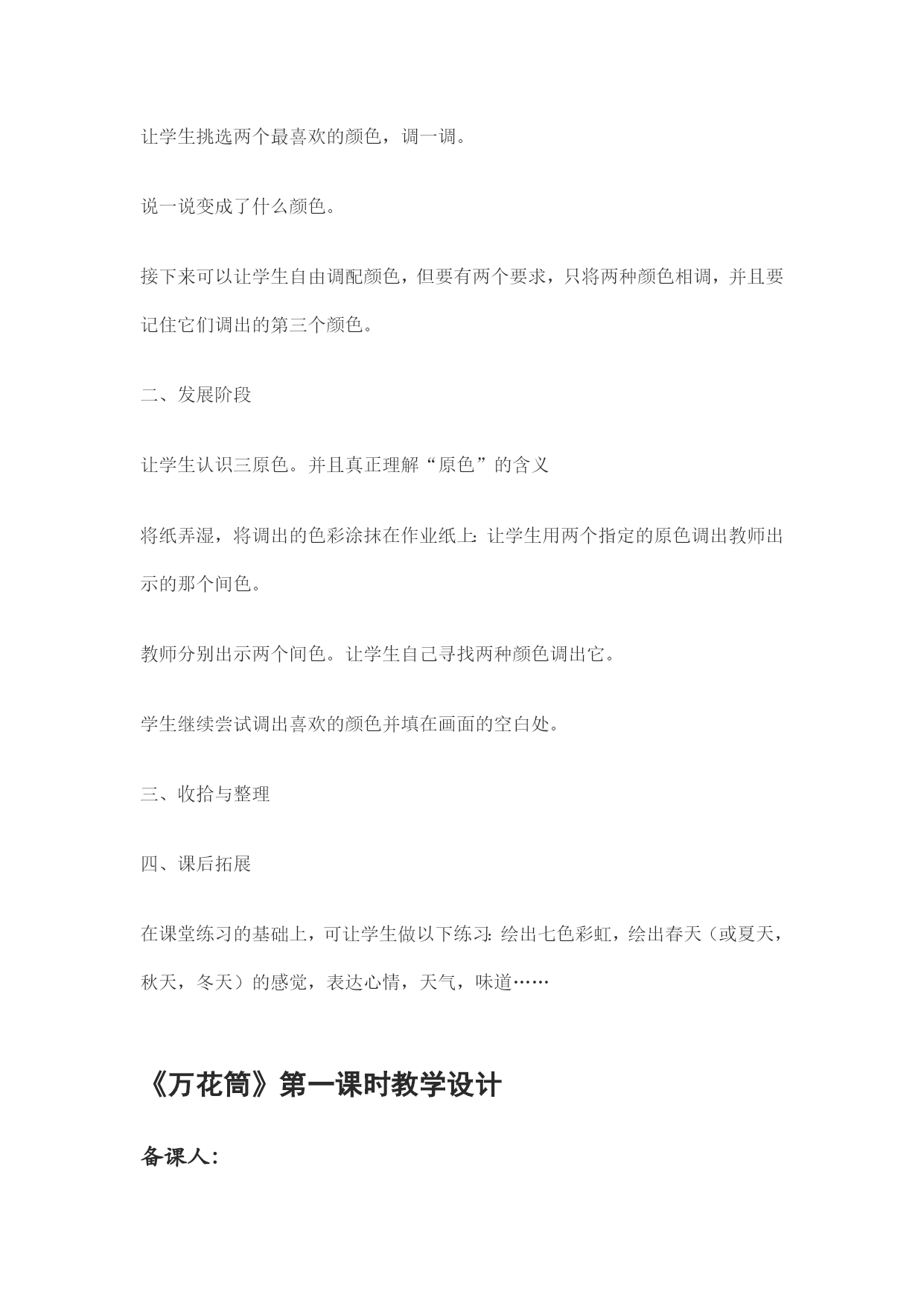 让学生挑选两个最喜欢的颜色，调一调。

说一说变成了什么颜色。

接下来可以让学生自由调配颜色，但要有两个要求，只将两种颜色相调，并且要记住它们调出的第三个颜色。

二、发展阶段

让学生认识三原色。并且真正理解“原色”的含义

将纸弄湿，将调出的色彩涂抹在作业纸上：让学生用两个指定的原色调出教师出示的那个间色。

教师分别出示两个间色。让学生自己寻找两种颜色调出它。

学生继续尝试调出喜欢的颜色并填在画面的空白处。

三、收拾与整理

四、课后拓展

在课堂练习的基础上，可让学生做以下练习：绘出七色彩虹，绘出春天（或夏天，秋天，冬天）的感觉，表达心情，天气，味道……

《万花筒》第一课时教学设计

备课人：